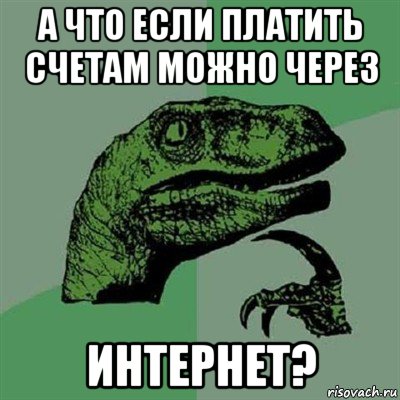 А ЧТО ЕСЛИ ПЛАТИТЬ СЧЕТАМ МОЖНО ЧЕРЕЗ

ИНТЕРНЕТ?

risovach.ru